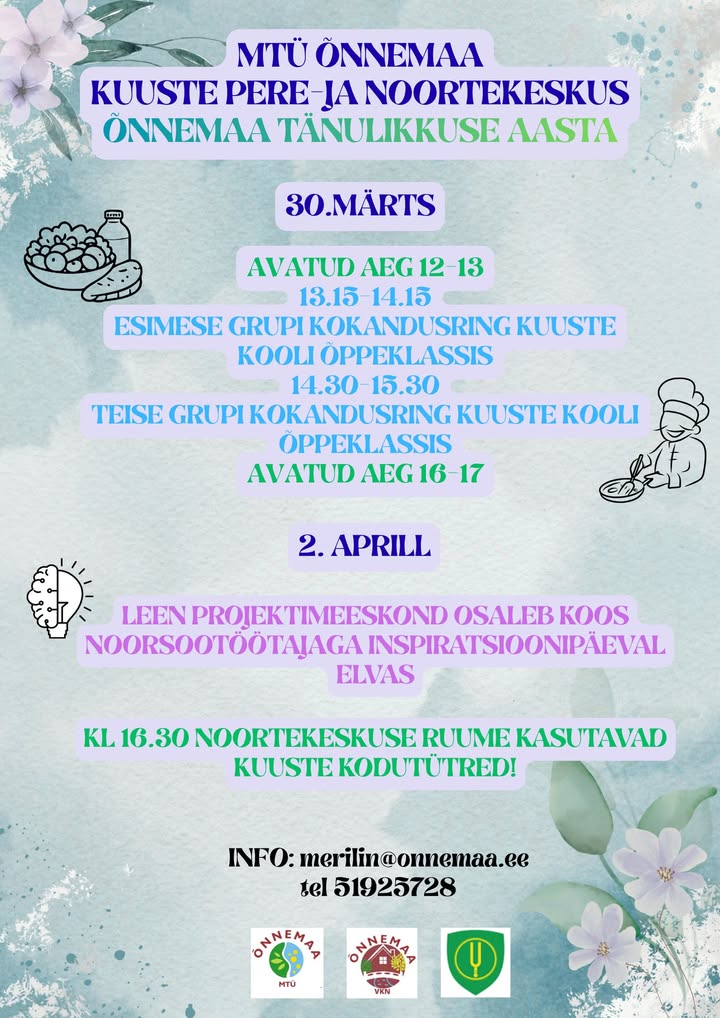 MTÜ ÕNNEMAA
KUUSTE PERE-JA NOORTEKESKUS
ÕNNEMAA TÄNULIKKUSE AASTA

30.MÄRTS

AVATUD AEG 12-13
13.15-14.15
ESIMESE GRUPI KOKANDUSRING KUUSTE KOOLI ÕPPEKLASSIS
14.30-15.30
TEISE GRUPI KOKANDUSRING KUUSTE KOOLI ÕPPEKLASSIS
AVATUD AEG 16-17

2. APRILL

LEEN PROJEKTIMEESKOND OSALEB KOOS NOORSOOTÖÖTAJAGA INSPIRATSIOONIPÄEVAL ELVAS

KL 16.30 NOORTEKESKUSE RUUME KASUTAVAD KUUSTE KODUTÜTRED!

INFO: merilin@onnemaa.ee
tel 51925728

ÕNNEMAA
MTÜ

ÕNNEMAA
VKN